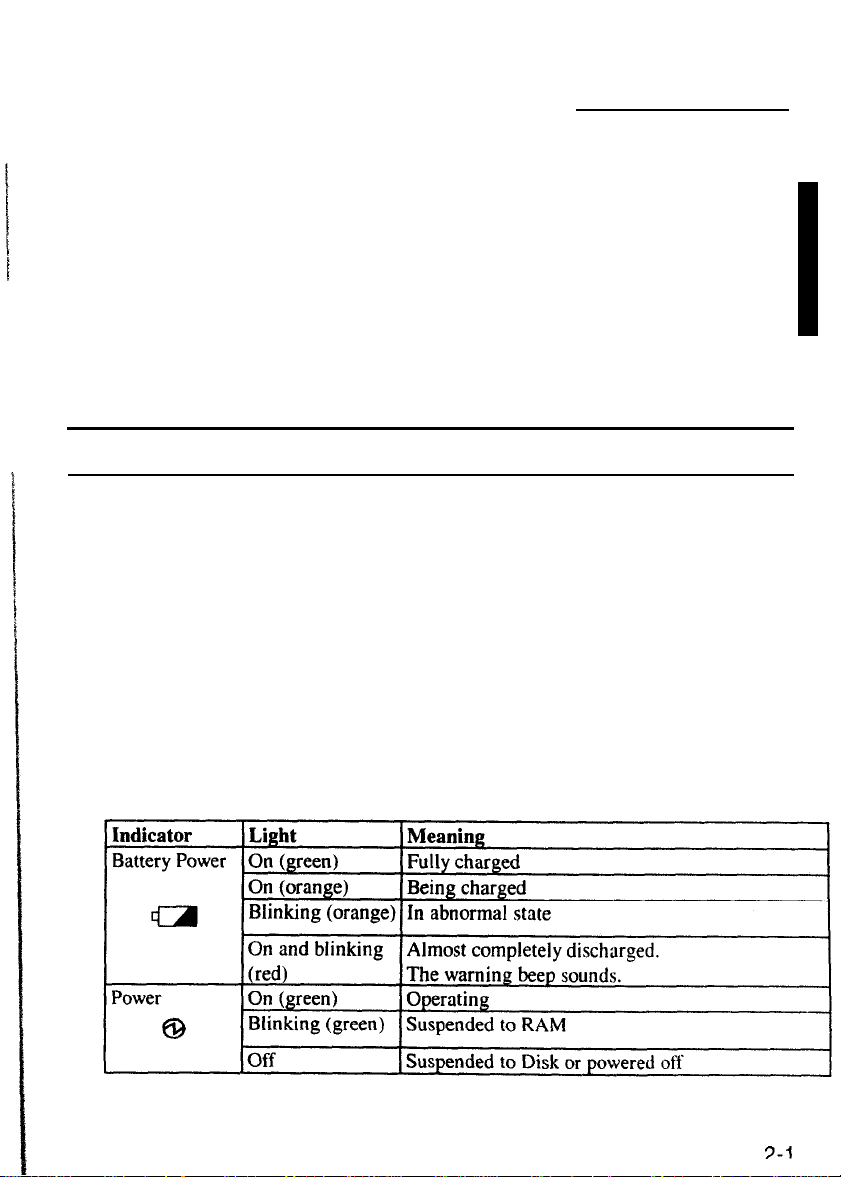 | Indicator | Light | Meaning |
|---|---|---|
| Battery Power | On (green) | Fully charged |
| | On (orange) | Being charged |
| | Blinking (orange) | In abnormal state |
| | On and blinking (red) | Almost completely discharged. The warning beep sounds. |
| Power | On (green) | Operating |
| | Blinking (green) | Suspended to RAM |
| | Off | Suspended to Disk or powered off |

2-1